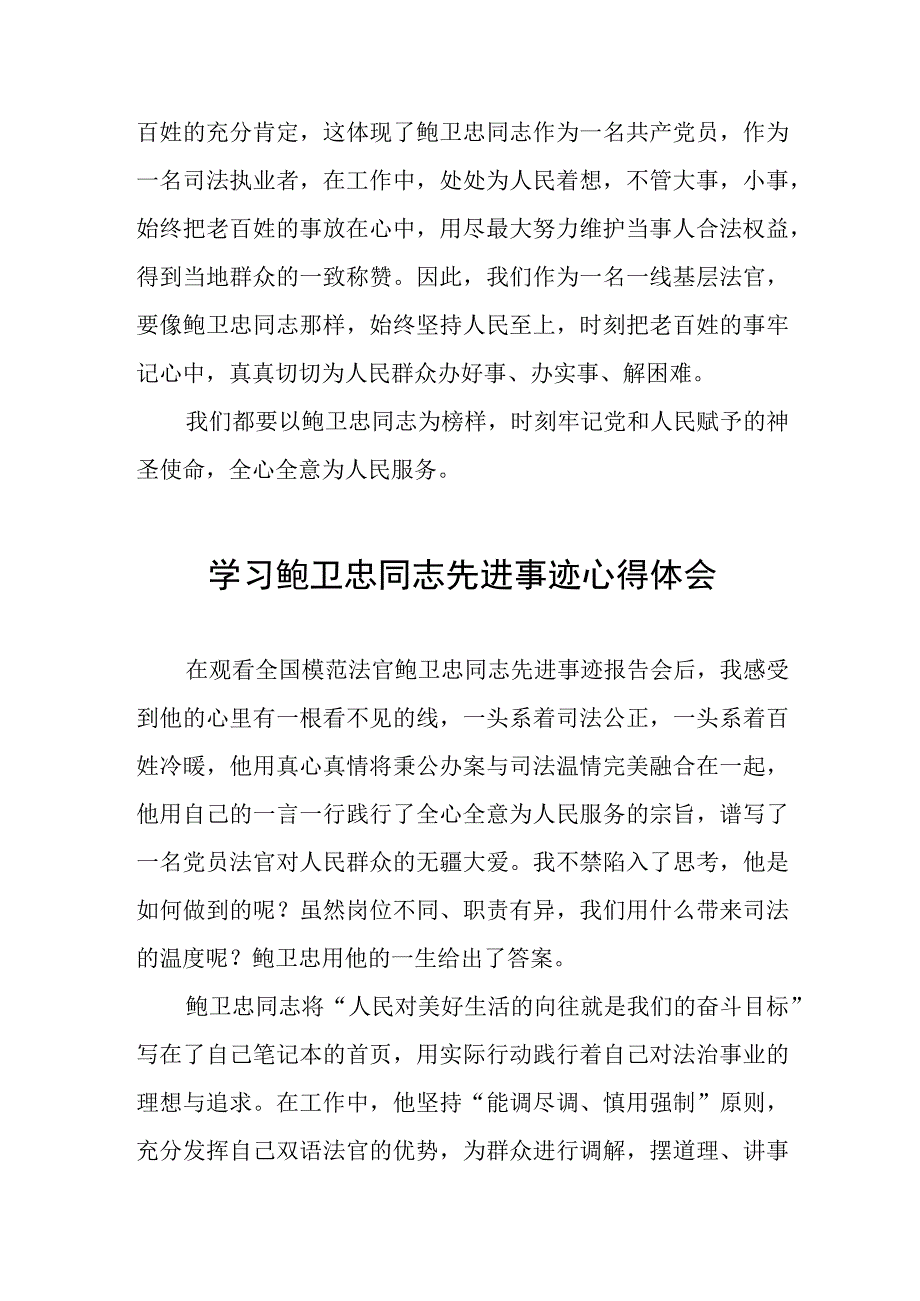 百姓的充分肯定，这体现了鲍卫忠同志作为一名共产党员，作为一名司法执业者，在工作中，处处为人民着想，不管大事，小事，始终把老百姓的事放在心中，用尽最大努力维护当事人合法权益，得到当地群众的一致称赞。因此，我们作为一名一线基层法官，要像鲍卫忠同志那样，始终坚持人民至上，时刻把老百姓的事牢记心中，真真切切为人民群众办好事、办实事、解困难。

我们都要以鲍卫忠同志为榜样，时刻牢记党和人民赋予的神圣使命，全心全意为人民服务。

学习鲍卫忠同志先进事迹心得体会

在观看全国模范法官鲍卫忠同志先进事迹报告会后，我感受到他的心里有一根看不见的线，一头系着司法公正，一头系着百姓冷暖，他用真心真情将秉公办案与司法温情完美融合在一起，他用自己的一言一行践行了全心全意为人民服务的宗旨，谱写了一名党员法官对人民群众的无疆大爱。我不禁陷入了思考，他是如何做到的呢？虽然岗位不同、职责有异，我们用什么带来司法的温度呢？鲍卫忠用他的一生给出了答案。

鲍卫忠同志将“人民对美好生活的向往就是我们的奋斗目标”写在了自己笔记本的首页，用实际行动践行着自己对法治事业的理想与追求。在工作中，他坚持“能调尽调、慎用强制”原则，充分发挥自己双语法官的优势，为群众进行调解，摆道理、讲事